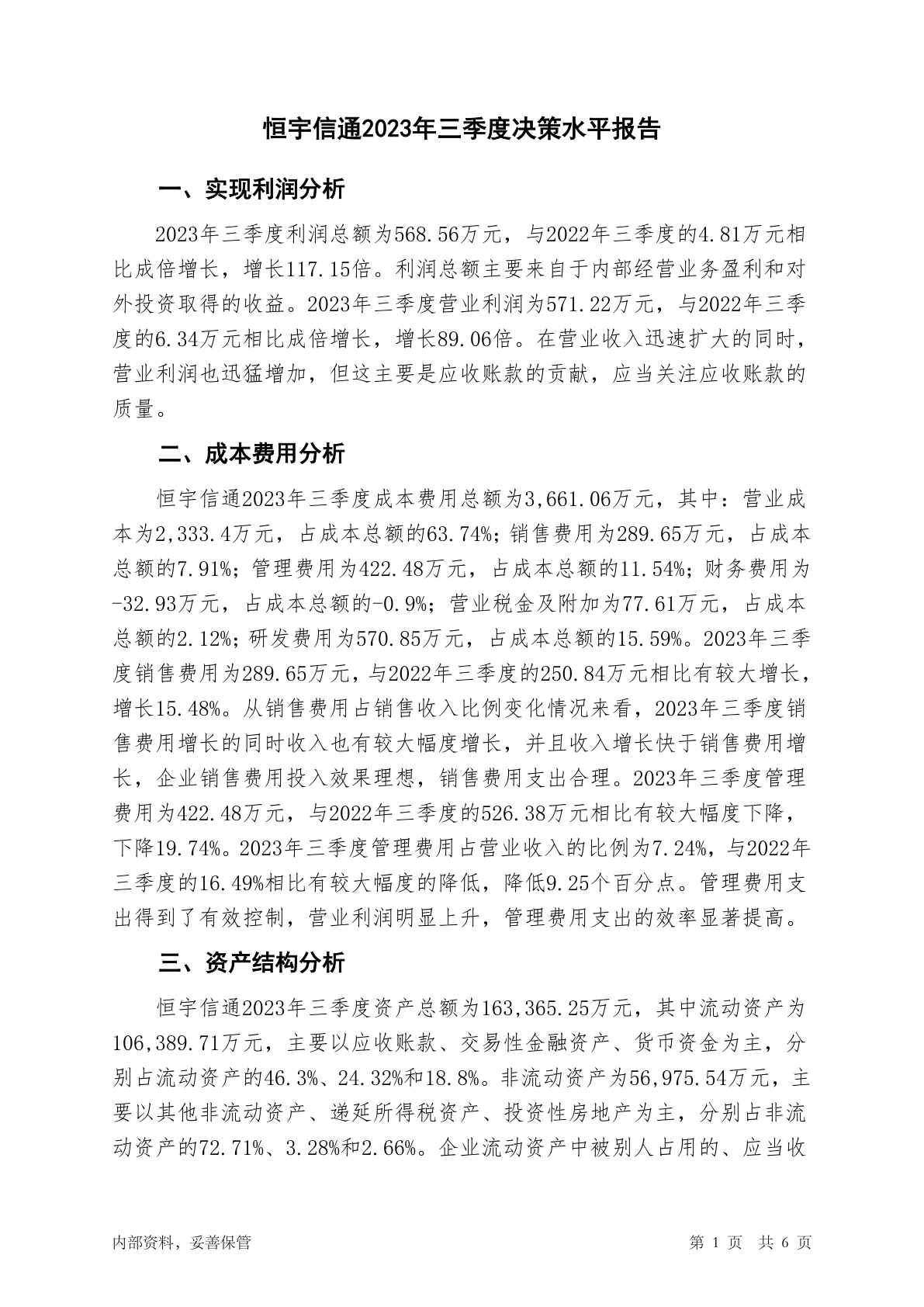 恒宇信通2023年三季度决策水平报告

一、实现利润分析

2023年三季度利润总额为568.56万元，与2022年三季度的4.81万元相比成倍增长，增长117.15倍。利润总额主要来自于内部经营业务盈利和对外投资取得的收益。2023年三季度营业利润为571.22万元，与2022年三季度的6.34万元相比成倍增长，增长89.06倍。在营业收入迅速扩大的同时，营业利润也迅猛增加，但这主要是应收账款的贡献，应当关注应收账款的质量。

二、成本费用分析

恒宇信通2023年三季度成本费用总额为3,661.06万元，其中：营业成本为2,333.4万元，占成本总额的63.74%；销售费用为289.65万元，占成本总额的7.91%；管理费用为422.48万元，占成本总额的11.54%；财务费用为-32.93万元，占成本总额的-0.9%；营业税金及附加为77.61万元，占成本总额的2.12%；研发费用为570.85万元，占成本总额的15.59%。2023年三季度销售费用为289.65万元，与2022年三季度的250.84万元相比有较大增长，增长15.48%。从销售费用占销售收入比例变化情况来看，2023年三季度销售费用增长的同时收入也有较大幅度增长，并且收入增长快于销售费用增长，企业销售费用投入效果理想，销售费用支出合理。2023年三季度管理费用为422.48万元，与2022年三季度的526.38万元相比有较大幅度下降，下降19.74%。2023年三季度管理费用占营业收入的比例为7.24%，与2022年三季度的16.49%相比有较大幅度的降低，降低9.25个百分点。管理费用支出得到了有效控制，营业利润明显上升，管理费用支出的效率显著提高。

三、资产结构分析

恒宇信通2023年三季度资产总额为163,365.25万元，其中流动资产为106,389.71万元，主要以应收账款、交易性金融资产、货币资金为主，分别占流动资产的46.3%、24.32%和18.8%。非流动资产为56,975.54万元，主要以其他非流动资产、递延所得税资产、投资性房地产为主，分别占非流动资产的72.71%、3.28%和2.66%。企业流动资产中被别人占用的、应当收

内部资料，妥善保管

第 1 页 共 6 页